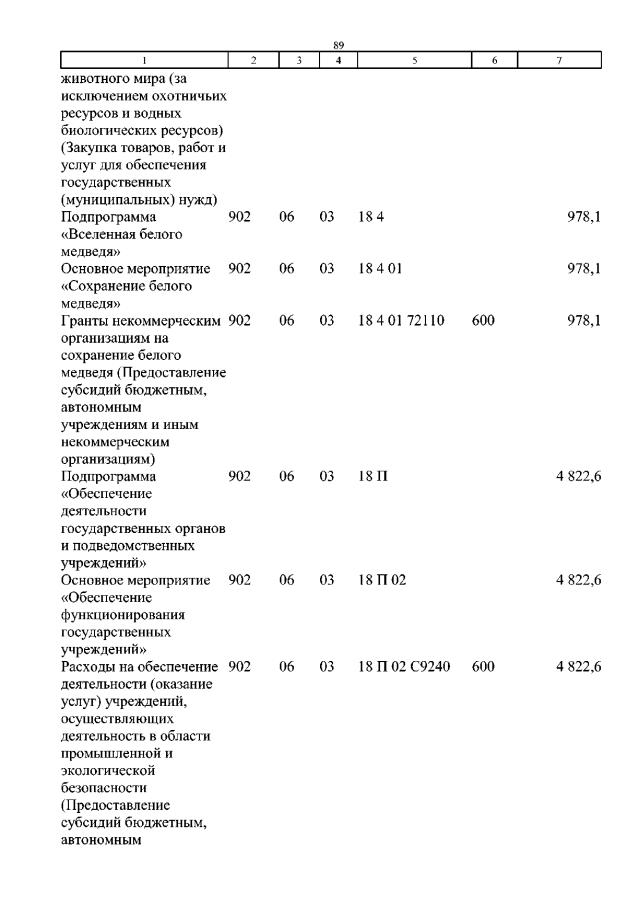 89

| 1 | 2 | 3 | 4 | 5 | 6 | 7 |
|---|---|---|---|---|---|---|
| животного мира (за исключением охотничьих ресурсов и водных биологических ресурсов) (Закупка товаров, работ и услуг для обеспечения государственных (муниципальных) нужд) | | | | | | |
| Подпрограмма «Вселенная белого медведя» | 902 | 06 | 03 | 18 4 | | 978,1 |
| Основное мероприятие «Сохранение белого медведя» | 902 | 06 | 03 | 18 4 01 | | 978,1 |
| Гранты некоммерческим организациям на сохранение белого медведя (Предоставление субсидий бюджетным, автономным учреждениям и иным некоммерческим организациям) | 902 | 06 | 03 | 18 4 01 72110 | 600 | 978,1 |
| Подпрограмма «Обеспечение деятельности государственных органов и подведомственных учреждений» | 902 | 06 | 03 | 18 П | | 4 822,6 |
| Основное мероприятие «Обеспечение функционирования государственных учреждений» | 902 | 06 | 03 | 18 П 02 | | 4 822,6 |
| Расходы на обеспечение деятельности (оказание услуг) учреждений, осуществляющих деятельность в области промышленной и экологической безопасности (Предоставление субсидий бюджетным, автономным | 902 | 06 | 03 | 18 П 02 С9240 | 600 | 4 822,6 |